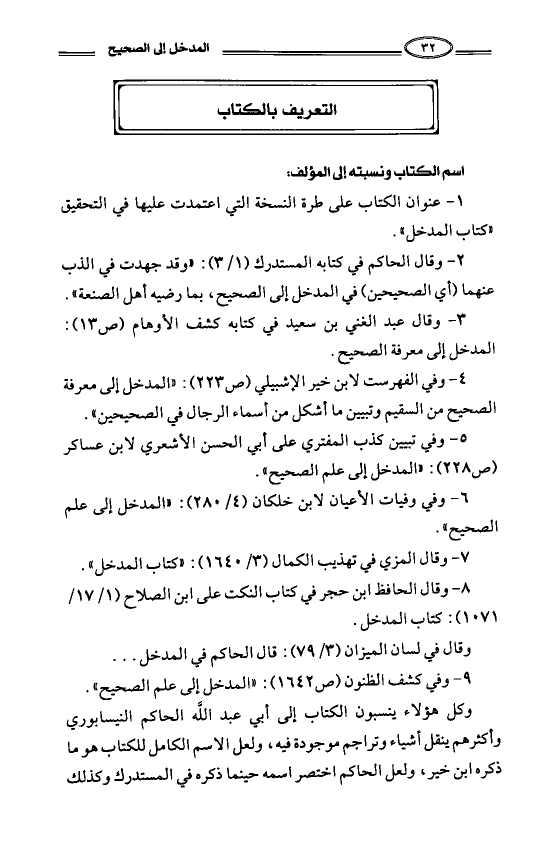 ٣٢ المدخل إلى الصحيح

التعريف بالكتاب

اسم الكتاب ونسبته إلى المؤلف:

١- عنوان الكتاب على طرة النسخة التي اعتمدت عليها في التحقيق «كتاب المدخل».

٢- وقال الحاكم في كتابه المستدرك (١/ ٣): «وقد جهدت في الذب عنهما (أي الصحيحين) في المدخل إلى الصحيح، بما رضيه أهل الصنعة».

٣- وقال عبد الغني بن سعيد في كتابه كشف الأوهام (ص١٣): المدخل إلى معرفة الصحيح.

٤- وفي الفهرست لابن خير الإشبيلي (ص٢٢٣): «المدخل إلى معرفة الصحيح من السقيم وتبيين ما أشكل من أسماء الرجال في الصحيحين».

٥- وفي تبيين كذب المفتري على أبي الحسن الأشعري لابن عساكر (ص٢٢٨): «المدخل إلى علم الصحيح».

٦- وفي وفيات الأعيان لابن خلكان (٤/ ٢٨٠): «المدخل إلى علم الصحيح».

٧- وقال المزي في تهذيب الكمال (٣/ ١٦٤٠): «كتاب المدخل».

٨- وقال الحافظ ابن حجر في كتاب النكت على ابن الصلاح (١/ ١٧/ ١٠٧١): كتاب المدخل.

وقال في لسان الميزان (٣/ ٧٩): قال الحاكم في المدخل...

٩- وفي كشف الظنون (ص١٦٤٢): «المدخل إلى علم الصحيح».

وكل هؤلاء ينسبون الكتاب إلى أبي عبد الله الحاكم النيسابوري وأكثرهم ينقل أشياء وتراجم موجودة فيه، ولعل الاسم الكامل للكتاب هو ما ذكره ابن خير، ولعل الحاكم اختصر اسمه حينما ذكره في المستدرك وكذلك